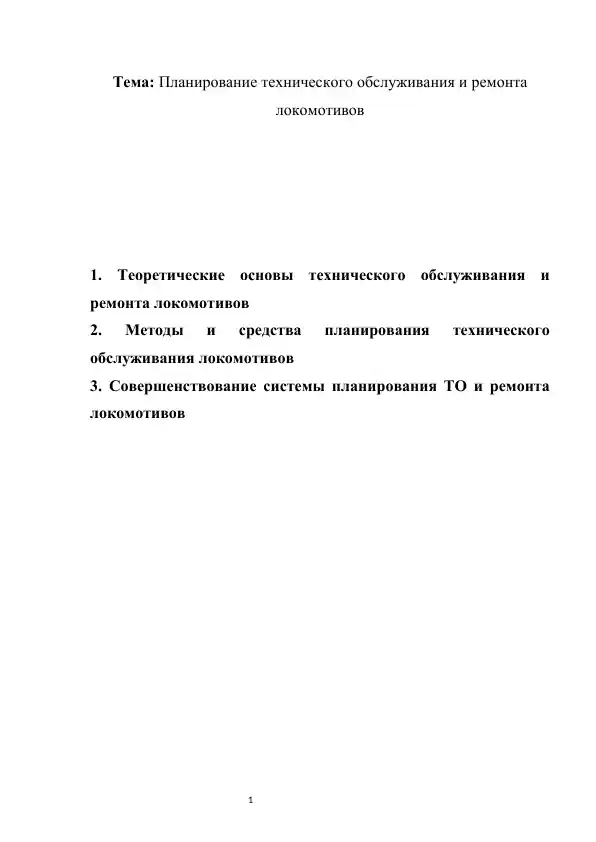 Тема: Планирование технического обслуживания и ремонта локомотивов

1. Теоретические основы технического обслуживания и ремонта локомотивов
2. Методы и средства планирования технического обслуживания локомотивов
3. Совершенствование системы планирования ТО и ремонта локомотивов

1